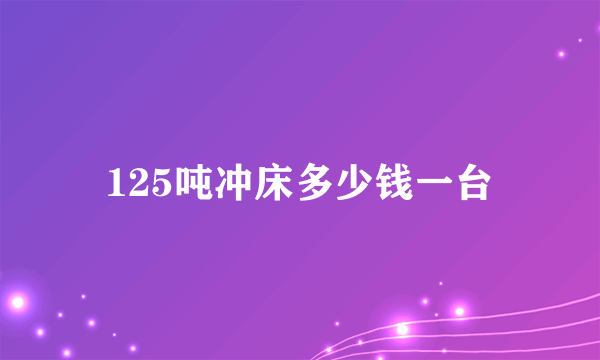 125吨冲床多少钱一台